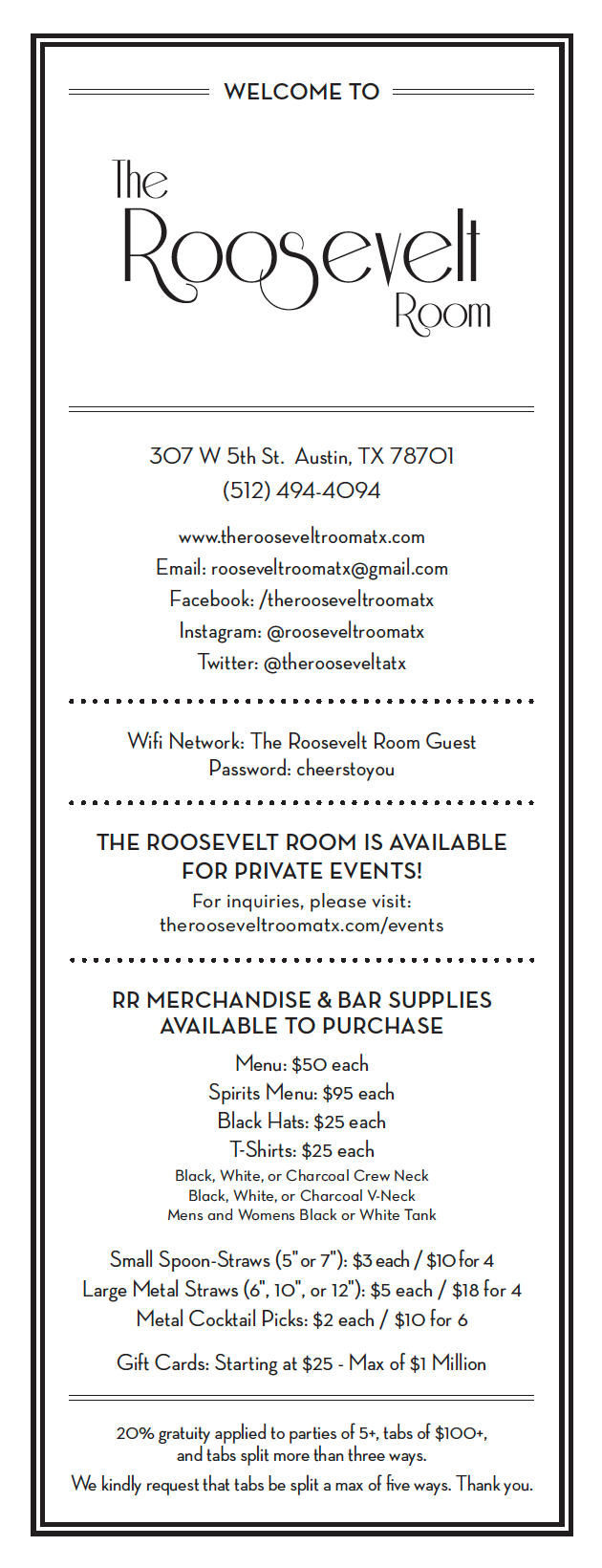 WELCOME TO

The Roosevelt Room

307 W 5th St. Austin, TX 78701
(512) 494-4094

www.therooseveltroomatx.com
Email: rooseveltroomatx@gmail.com
Facebook: /therooseveltroomatx
Instagram: @rooseveltroomatx
Twitter: @therooseveltatx

Wifi Network: The Roosevelt Room Guest
Password: cheerstoyou

THE ROOSEVELT ROOM IS AVAILABLE FOR PRIVATE EVENTS!
For inquiries, please visit:
therooseveltroomatx.com/events

RR MERCHANDISE & BAR SUPPLIES AVAILABLE TO PURCHASE
Menu: $50 each
Spirits Menu: $95 each
Black Hats: $25 each
T-Shirts: $25 each
Black, White, or Charcoal Crew Neck
Black, White, or Charcoal V-Neck
Mens and Womens Black or White Tank

Small Spoon-Straws (5" or 7"): $3 each / $10 for 4
Large Metal Straws (6", 10", or 12"): $5 each / $18 for 4
Metal Cocktail Picks: $2 each / $10 for 6

Gift Cards: Starting at $25 - Max of $1 Million

20% gratuity applied to parties of 5+, tabs of $100+, and tabs split more than three ways.
We kindly request that tabs be split a max of five ways. Thank you.